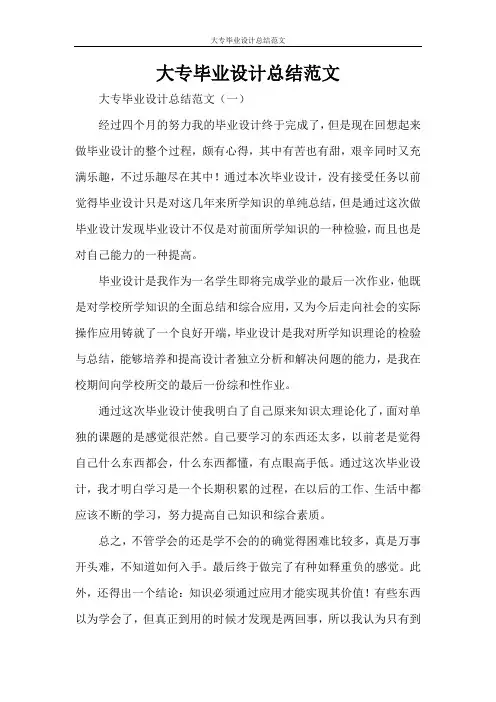 大专毕业设计总结范文

大专毕业设计总结范文

大专毕业设计总结范文（一）

经过四个月的努力我的毕业设计终于完成了，但是现在回想起来做毕业设计的整个过程，颇有心得，其中有苦也有甜，艰辛同时又充满乐趣，不过乐趣尽在其中！通过本次毕业设计，没有接受任务以前觉得毕业设计只是对这几年来所学知识的单纯总结，但是通过这次做毕业设计发现毕业设计不仅是对前面所学知识的一种检验，而且也是对自己能力的一种提高。

毕业设计是我作为一名学生即将完成学业的最后一次作业，他既是对学校所学知识的全面总结和综合应用，又为今后走向社会的实际操作应用铸就了一个良好开端，毕业设计是我对所学知识理论的检验与总结，能够培养和提高设计者独立分析和解决问题的能力，是我在校期间向学校所交的最后一份综和性作业。

通过这次毕业设计使我明白了自己原来知识太理论化了，面对单独的课题的是感觉很茫然。自己要学习的东西还太多，以前老是觉得自己什么东西都会，什么东西都懂，有点眼高手低。通过这次毕业设计，我才明白学习是一个长期积累的过程，在以后的工作、生活中都应该不断的学习，努力提高自己知识和综合素质。

总之，不管学会的还是学不会的的确觉得困难比较多，真是万事开头难，不知道如何入手。最后终于做完了有种如释重负的感觉。此外，还得出一个结论：知识必须通过应用才能实现其价值！有些东西以为学会了，但真正到用的时候才发现是两回事，所以我认为只有到